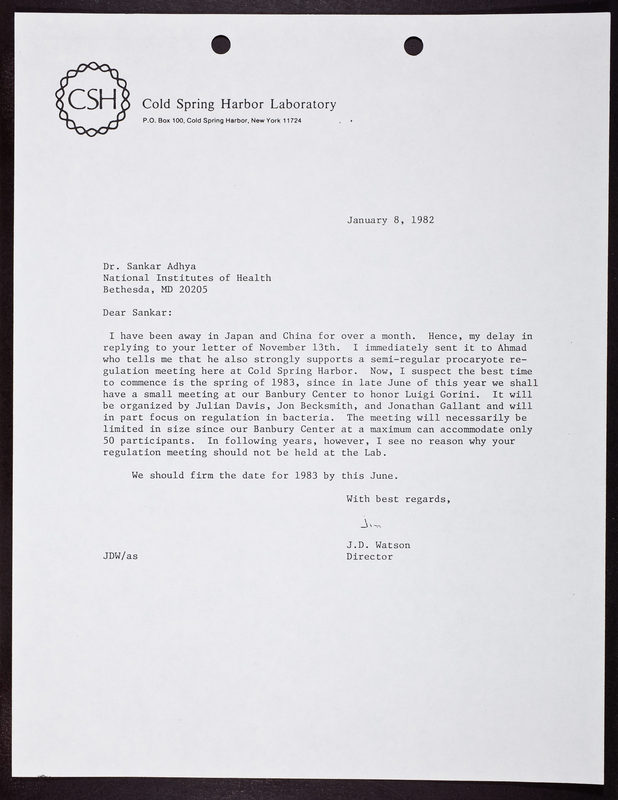 CSH

Cold Spring Harbor Laboratory
P.O. Box 100, Cold Spring Harbor, New York 11724

January 8, 1982

Dr. Sankar Adhya
National Institutes of Health
Bethesda, MD 20205

Dear Sankar:

I have been away in Japan and China for over a month. Hence, my delay in replying to your letter of November 13th. I immediately sent it to Ahmad who tells me that he also strongly supports a semi-regular procaryote regulation meeting here at Cold Spring Harbor. Now, I suspect the best time to commence is the spring of 1983, since in late June of this year we shall have a small meeting at our Banbury Center to honor Luigi Gorini. It will be organized by Julian Davis, Jon Becksmith, and Jonathan Gallant and will in part focus on regulation in bacteria. The meeting will necessarily be limited in size since our Banbury Center at a maximum can accommodate only 50 participants. In following years, however, I see no reason why your regulation meeting should not be held at the Lab.

We should firm the date for 1983 by this June.

With best regards,

Jim

J.D. Watson
Director

JDW/as